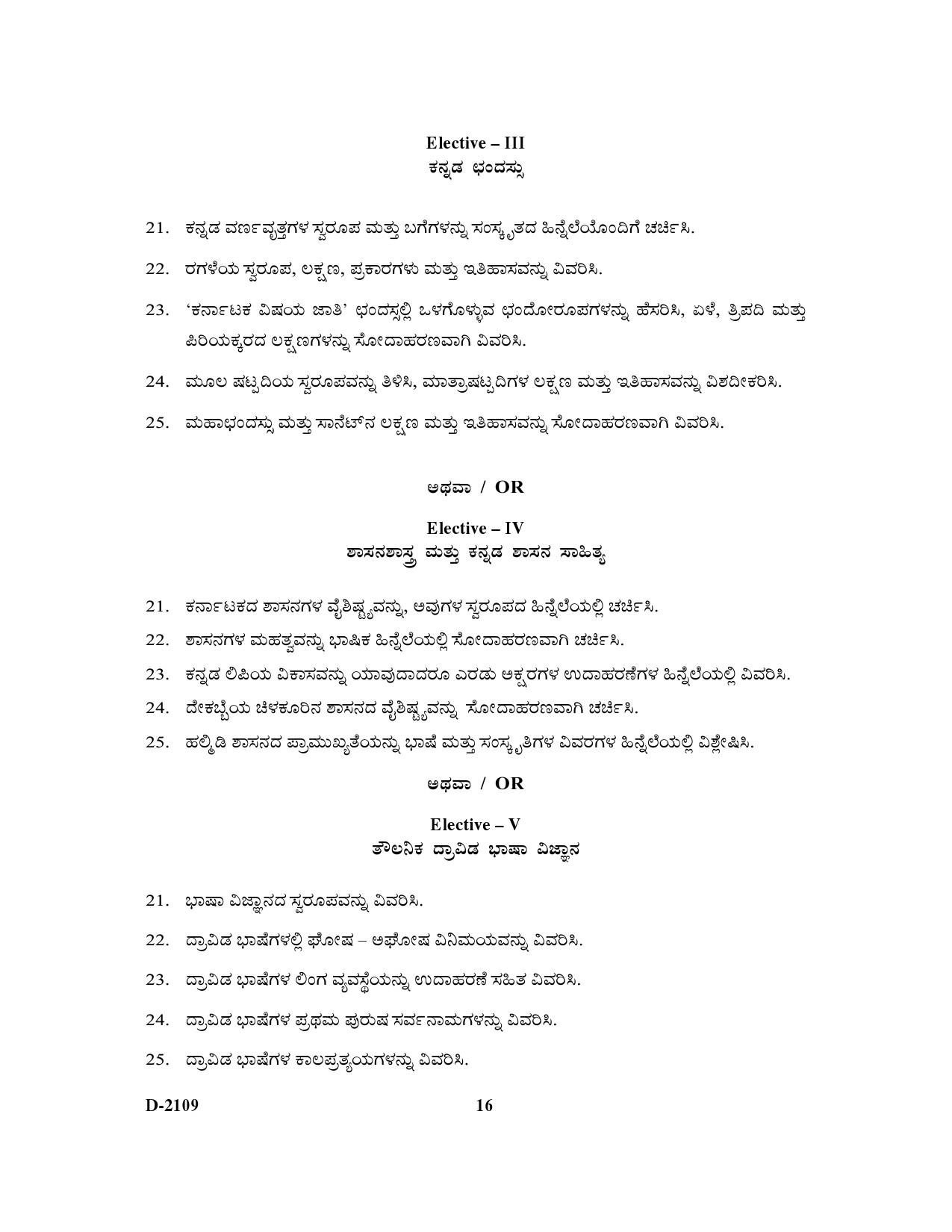 Elective – III
ಕನ್ನಡ ಛಂದಸ್ಸು

21. ಕನ್ನಡ ವರ್ಣವೃತ್ತಗಳ ಸ್ವರೂಪ ಮತ್ತು ಬಗೆಗಳನ್ನು ಸಂಸ್ಕೃತದ ಹಿನ್ನೆಲೆಯೊಂದಿಗೆ ಚರ್ಚಿಸಿ.

22. ರಗಳೆಯ ಸ್ವರೂಪ, ಲಕ್ಷಣ, ಪ್ರಕಾರಗಳು ಮತ್ತು ಇತಿಹಾಸವನ್ನು ವಿವರಿಸಿ.

23. 'ಕರ್ನಾಟಕ ವಿಷಯ ಜಾತಿ' ಛಂದಸ್ಸಲ್ಲಿ ಒಳಗೊಳ್ಳುವ ಛಂದೋರೂಪಗಳನ್ನು ಹೆಸರಿಸಿ, ಏಳೆ, ತ್ರಿಪದಿ ಮತ್ತು ಪಿರಿಯಕ್ಕರದ ಲಕ್ಷಣಗಳನ್ನು ಸೋದಾಹರಣವಾಗಿ ವಿವರಿಸಿ.

24. ಮೂಲ ಷಟ್ಪದಿಯ ಸ್ವರೂಪವನ್ನು ತಿಳಿಸಿ, ಮಾತ್ರಾಷಟ್ಪದಿಗಳ ಲಕ್ಷಣ ಮತ್ತು ಇತಿಹಾಸವನ್ನು ವಿಶದೀಕರಿಸಿ.

25. ಮಹಾಛಂದಸ್ಸು ಮತ್ತು ಸಾನೆಟ್‌ನ ಲಕ್ಷಣ ಮತ್ತು ಇತಿಹಾಸವನ್ನು ಸೋದಾಹರಣವಾಗಿ ವಿವರಿಸಿ.

ಅಥವಾ / OR

Elective – IV
ಶಾಸನಶಾಸ್ತ್ರ ಮತ್ತು ಕನ್ನಡ ಶಾಸನ ಸಾಹಿತ್ಯ

21. ಕರ್ನಾಟಕದ ಶಾಸನಗಳ ವೈಶಿಷ್ಟ್ಯವನ್ನು, ಅವುಗಳ ಸ್ವರೂಪದ ಹಿನ್ನೆಲೆಯಲ್ಲಿ ಚರ್ಚಿಸಿ.

22. ಶಾಸನಗಳ ಮಹತ್ವವನ್ನು ಭಾಷಿಕ ಹಿನ್ನೆಲೆಯಲ್ಲಿ ಸೋದಾಹರಣವಾಗಿ ಚರ್ಚಿಸಿ.

23. ಕನ್ನಡ ಲಿಪಿಯ ವಿಕಾಸವನ್ನು ಯಾವುದಾದರೂ ಎರಡು ಅಕ್ಷರಗಳ ಉದಾಹರಣೆಗಳ ಹಿನ್ನೆಲೆಯಲ್ಲಿ ವಿವರಿಸಿ.

24. ದೇಕಬ್ಬೆಯ ಚಿಳಕೂರಿನ ಶಾಸನದ ವೈಶಿಷ್ಟ್ಯವನ್ನು ಸೋದಾಹರಣವಾಗಿ ಚರ್ಚಿಸಿ.

25. ಹಲ್ಮಿಡಿ ಶಾಸನದ ಪ್ರಾಮುಖ್ಯತೆಯನ್ನು ಭಾಷೆ ಮತ್ತು ಸಂಸ್ಕೃತಿಗಳ ವಿವರಗಳ ಹಿನ್ನೆಲೆಯಲ್ಲಿ ವಿಶ್ಲೇಷಿಸಿ.

ಅಥವಾ / OR

Elective – V
ತೌಲನಿಕ ದ್ರಾವಿಡ ಭಾಷಾ ವಿಜ್ಞಾನ

21. ಭಾಷಾ ವಿಜ್ಞಾನದ ಸ್ವರೂಪವನ್ನು ವಿವರಿಸಿ.

22. ದ್ರಾವಿಡ ಭಾಷೆಗಳಲ್ಲಿ ಘೋಷ – ಅಘೋಷ ವಿನಿಮಯವನ್ನು ವಿವರಿಸಿ.

23. ದ್ರಾವಿಡ ಭಾಷೆಗಳ ಲಿಂಗ ವ್ಯವಸ್ಥೆಯನ್ನು ಉದಾಹರಣೆ ಸಹಿತ ವಿವರಿಸಿ.

24. ದ್ರಾವಿಡ ಭಾಷೆಗಳ ಪ್ರಥಮ ಪುರುಷ ಸರ್ವನಾಮಗಳನ್ನು ವಿವರಿಸಿ.

25. ದ್ರಾವಿಡ ಭಾಷೆಗಳ ಕಾಲಪ್ರತ್ಯಯಗಳನ್ನು ವಿವರಿಸಿ.

D-2109 16